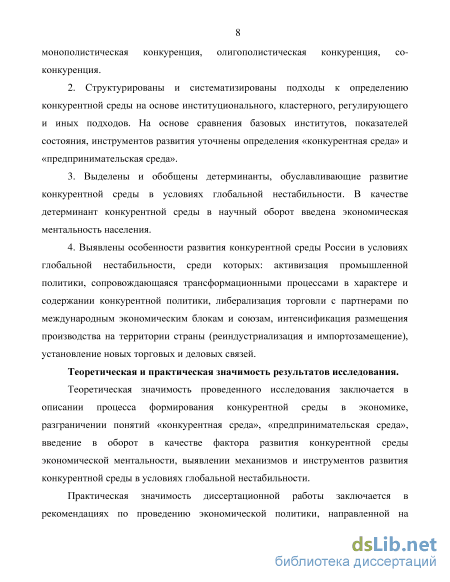 8

монополистическая конкуренция, олигополистическая конкуренция, со-конкуренция.

2. Структурированы и систематизированы подходы к определению конкурентной среды на основе институционального, кластерного, регулирующего и иных подходов. На основе сравнения базовых институтов, показателей состояния, инструментов развития уточнены определения «конкурентная среда» и «предпринимательская среда».

3. Выделены и обобщены детерминанты, обуславливающие развитие конкурентной среды в условиях глобальной нестабильности. В качестве детерминант конкурентной среды в научный оборот введена экономическая ментальность населения.

4. Выявлены особенности развития конкурентной среды России в условиях глобальной нестабильности, среди которых: активизация промышленной политики, сопровождающаяся трансформационными процессами в характере и содержании конкурентной политики, либерализация торговли с партнерами по международным экономическим блокам и союзам, интенсификация размещения производства на территории страны (реиндустриализация и импортозамещение), установление новых торговых и деловых связей.

Теоретическая и практическая значимость результатов исследования.

Теоретическая значимость проведенного исследования заключается в описании процесса формирования конкурентной среды в экономике, разграничении понятий «конкурентная среда», «предпринимательская среда», введение в оборот в качестве фактора развития конкурентной среды экономической ментальности, выявлении механизмов и инструментов развития конкурентной среды в условиях глобальной нестабильности.

Практическая значимость диссертационной работы заключается в рекомендациях по проведению экономической политики, направленной на

dsLib.net
библиотека диссертаций